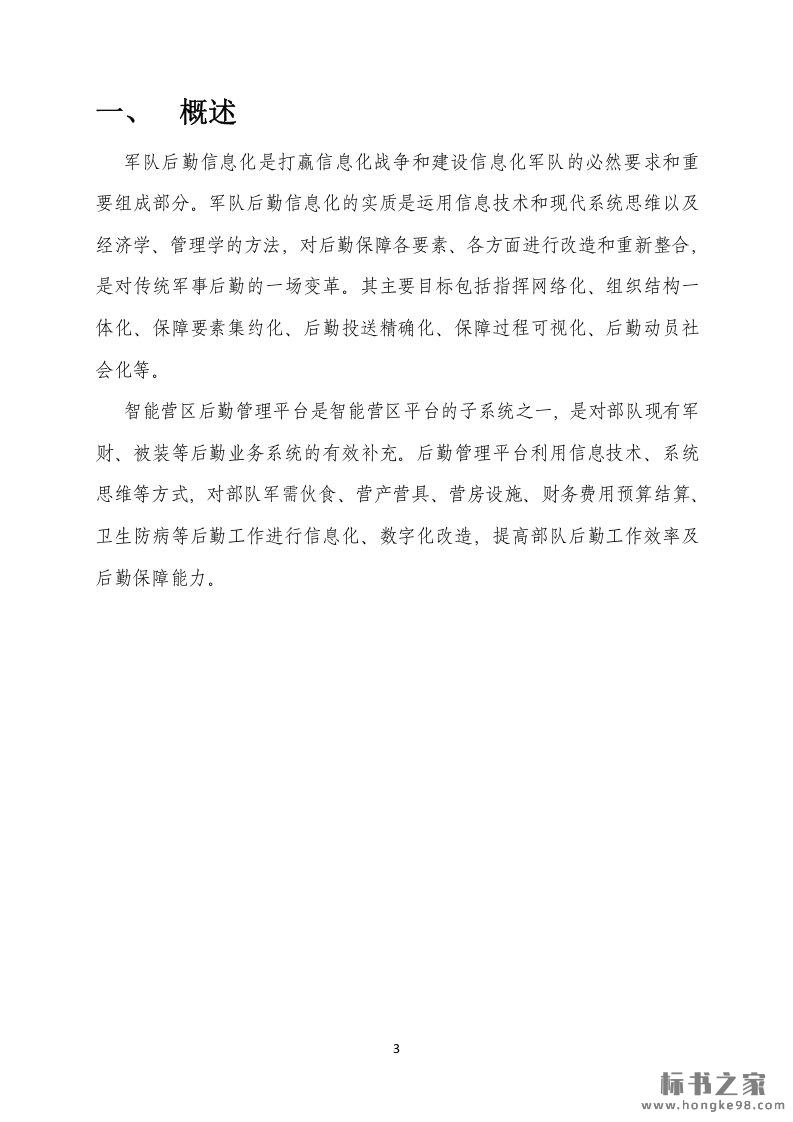 一、 概述

军队后勤信息化是打赢信息化战争和建设信息化军队的必然要求和重要组成部分。军队后勤信息化的实质是运用信息技术和现代系统思维以及经济学、管理学的方法，对后勤保障各要素、各方面进行改造和重新整合，是对传统军事后勤的一场变革。其主要目标包括指挥网络化、组织结构一体化、保障要素集约化、后勤投送精确化、保障过程可视化、后勤动员社会化等。

智能营区后勤管理平台是智能营区平台的子系统之一，是对部队现有军财、被装等后勤业务系统的有效补充。后勤管理平台利用信息技术、系统思维等方式，对部队军需伙食、营产营具、营房设施、财务费用预算结算、卫生防病等后勤工作进行信息化、数字化改造，提高部队后勤工作效率及后勤保障能力。

3

标书之家
www.hongke98.com